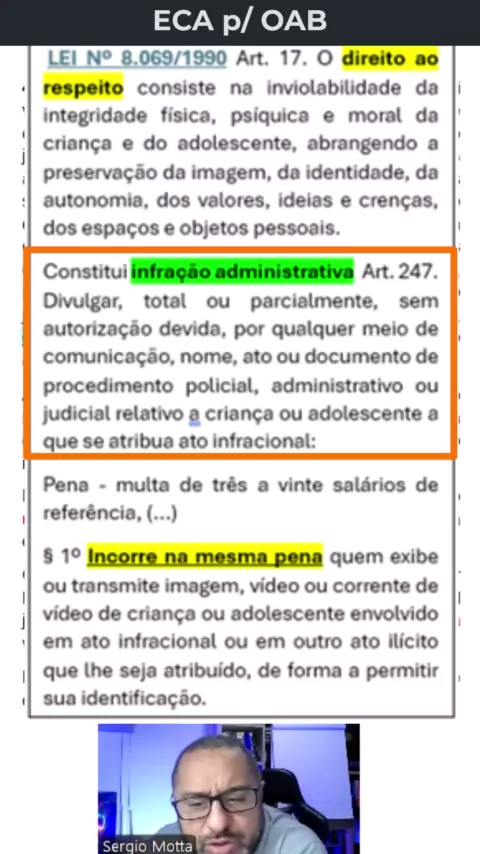 ECA p/ OAB

LEI Nº 8.069/1990 Art. 17. O direito ao respeito consiste na inviolabilidade da integridade física, psíquica e moral da criança e do adolescente, abrangendo a preservação da imagem, da identidade, da autonomia, dos valores, ideias e crenças, dos espaços e objetos pessoais.

Constitui infração administrativa Art. 247. Divulgar, total ou parcialmente, sem autorização devida, por qualquer meio de comunicação, nome, ato ou documento de procedimento policial, administrativo ou judicial relativo a criança ou adolescente a que se atribua ato infracional:

Pena - multa de três a vinte salários de referência, (...)

§ 1º Incorre na mesma pena quem exibe ou transmite imagem, vídeo ou corrente de vídeo de criança ou adolescente envolvido em ato infracional ou em outro ato ilícito que lhe seja atribuído, de forma a permitir sua identificação.

Sergio Motta